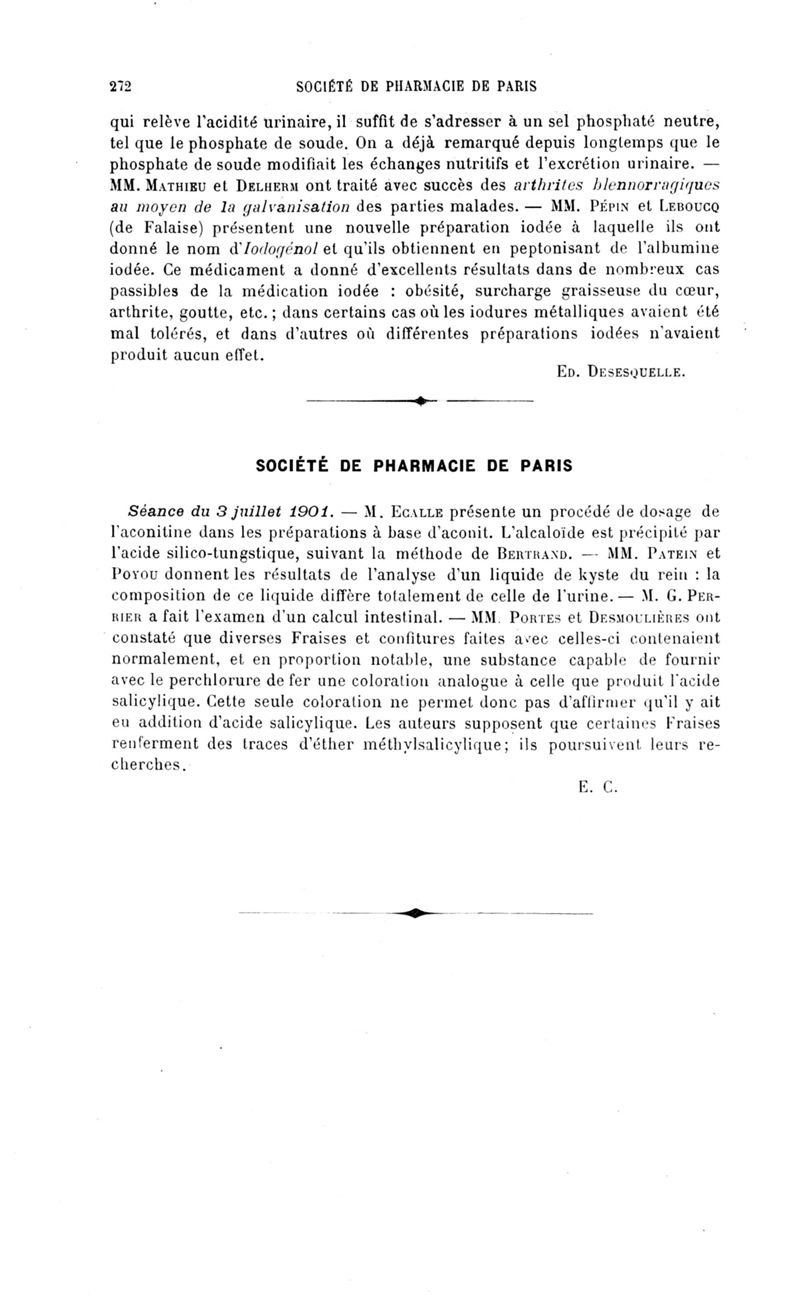 272 SOCIÉTÉ DE PHARMACIE DE PARIS

qui relève l'acidité urinaire, il suffit de s'adresser à un sel phosphaté neutre, tel que le phosphate de soude. On a déjà remarqué depuis longtemps que le phosphate de soude modifiait les échanges nutritifs et l'excrétion urinaire. — MM. Mathieu et Delherm ont traité avec succès des arthrites blennorragiques au moyen de la galvanisation des parties malades. — MM. Pépin et Leboucq (de Falaise) présentent une nouvelle préparation iodée à laquelle ils ont donné le nom d'Iodogénol et qu'ils obtiennent en peptonisant de l'albumine iodée. Ce médicament a donné d'excellents résultats dans de nombreux cas passibles de la médication iodée : obésité, surcharge graisseuse du cœur, arthrite, goutte, etc.; dans certains cas où les iodures métalliques avaient été mal tolérés, et dans d'autres où différentes préparations iodées n'avaient produit aucun effet.

Ed. Desesquelle.

SOCIÉTÉ DE PHARMACIE DE PARIS

Séance du 3 juillet 1901. — M. Ecalle présente un procédé de dosage de l'aconitine dans les préparations à base d'aconit. L'alcaloïde est précipité par l'acide silico-tungstique, suivant la méthode de Bertrand. — MM. Patein et Poyou donnent les résultats de l'analyse d'un liquide de kyste du rein : la composition de ce liquide diffère totalement de celle de l'urine. — M. G. Perrier a fait l'examen d'un calcul intestinal. — MM. Portes et Desmoulières ont constaté que diverses Fraises et confitures faites avec celles-ci contenaient normalement, et en proportion notable, une substance capable de fournir avec le perchlorure de fer une coloration analogue à celle que produit l'acide salicylique. Cette seule coloration ne permet donc pas d'affirmer qu'il y ait eu addition d'acide salicylique. Les auteurs supposent que certaines Fraises renferment des traces d'éther méthylsalicylique; ils poursuivent leurs recherches.

E. C.